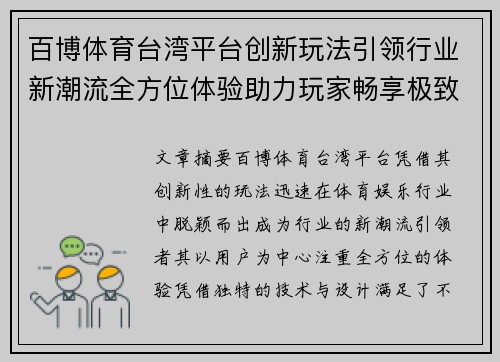 百博体育台湾平台创新玩法引领行业新潮流全方位体验助力玩家畅享极致

文章摘要百博体育台湾平台凭借其创新性的玩法迅速在体育娱乐行业中脱颖而出成为行业的新潮流引领者其以用户为中心注重全方位的体验凭借独特的技术与设计满足了不